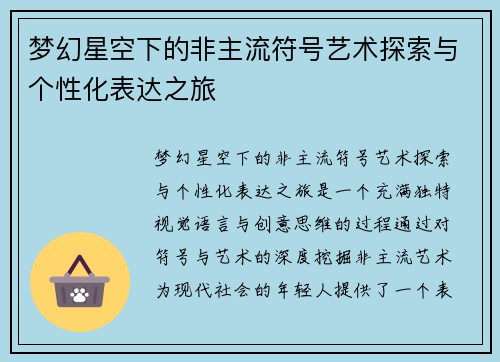 梦幻星空下的非主流符号艺术探索与个性化表达之旅

梦幻星空下的非主流符号艺术探索与个性化表达之旅是一个充满独特视觉语言与创意思维的过程通过对符号与艺术的深度挖掘非主流艺术为现代社会的年轻人提供了一个表